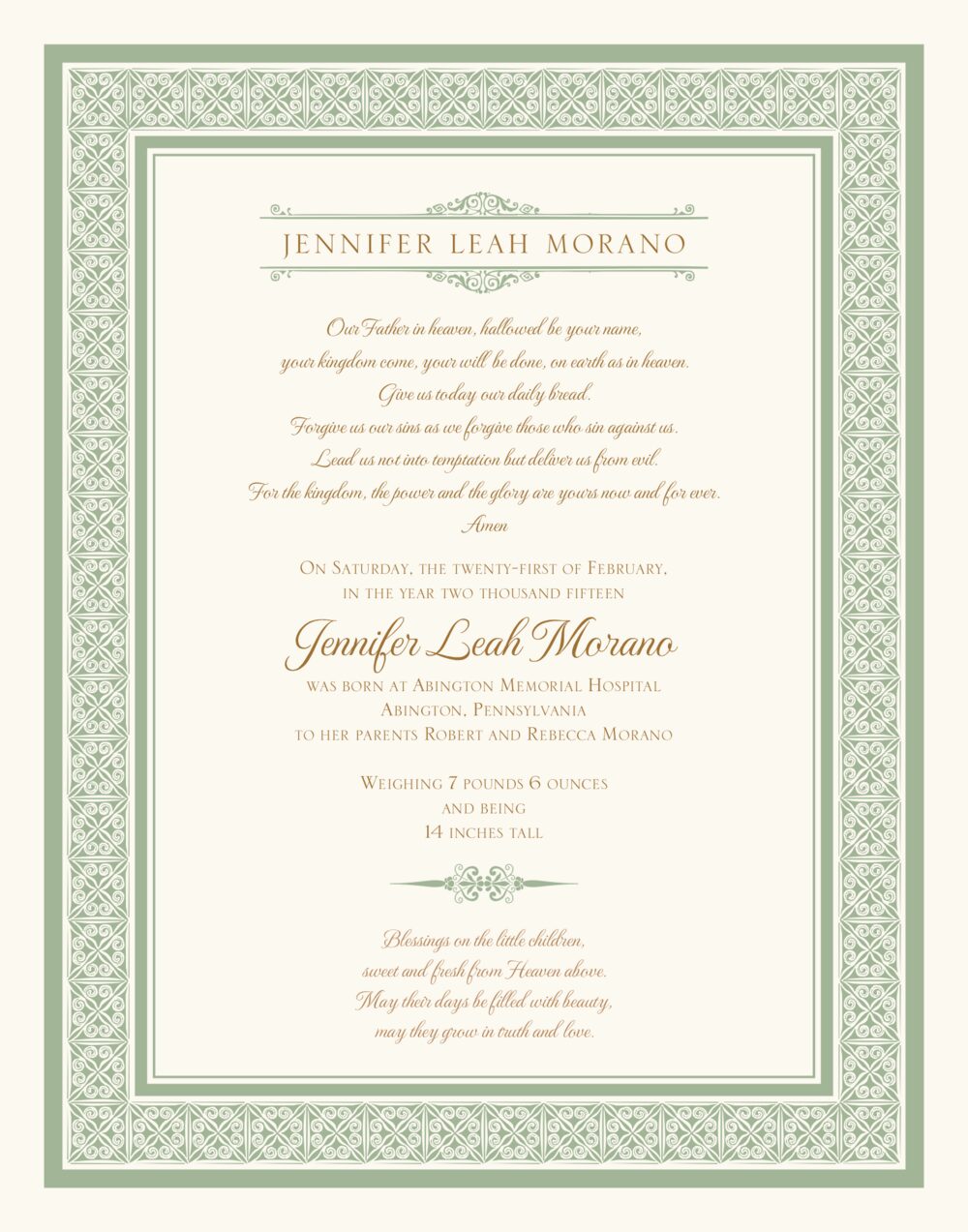 JENNIFER LEAH MORANO

Our Father in heaven, hallowed be your name,
your kingdom come, your will be done, on earth as in heaven.
Give us today our daily bread.
Forgive us our sins as we forgive those who sin against us.
Lead us not into temptation but deliver us from evil.
For the kingdom, the power and the glory are yours now and for ever.
Amen

On Saturday, the twenty-first of February,
in the year two thousand fifteen

Jennifer Leah Morano
was born at Abington Memorial Hospital
Abington, Pennsylvania
to her parents Robert and Rebecca Morano

Weighing 7 pounds 6 ounces
and being
14 inches tall

Blessings on the little children,
sweet and fresh from Heaven above.
May their days be filled with beauty,
may they grow in truth and love.